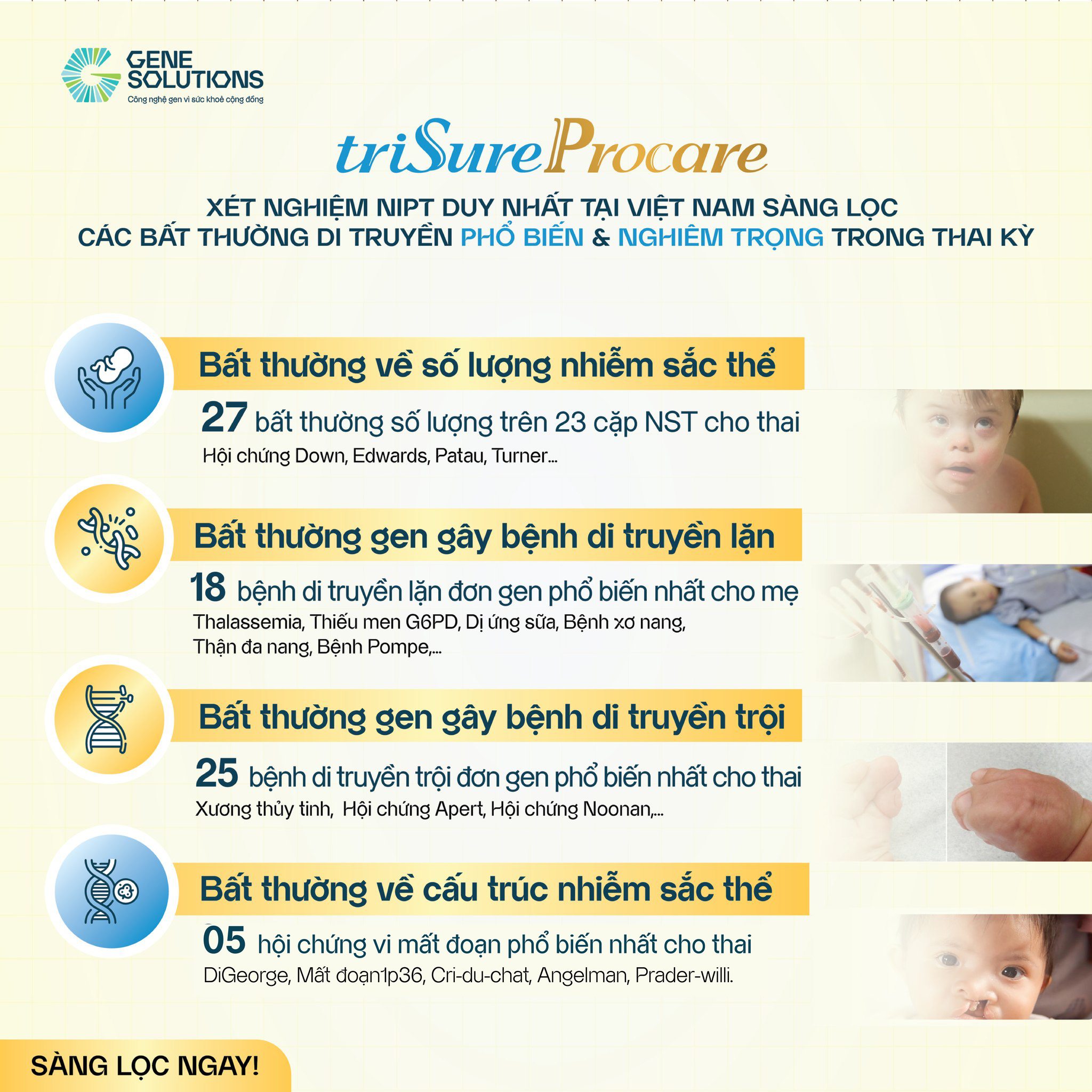 GENE SOLUTIONS
Công nghệ gen vì sức khoẻ cộng đồng

triSure Procare

XÉT NGHIỆM NIPT DUY NHẤT TẠI VIỆT NAM SÀNG LỌC CÁC BẤT THƯỜNG DI TRUYỀN PHỔ BIẾN & NGHIÊM TRỌNG TRONG THAI KỲ

Bất thường về số lượng nhiễm sắc thể
27 bất thường số lượng trên 23 cặp NST cho thai
Hội chứng Down, Edwards, Patau, Turner...

Bất thường gen gây bệnh di truyền lặn
18 bệnh di truyền lặn đơn gen phổ biến nhất cho mẹ
Thalassemia, Thiếu men G6PD, Dị ứng sữa, Bệnh xơ nang, Thận đa nang, Bệnh Pompe,...

Bất thường gen gây bệnh di truyền trội
25 bệnh di truyền trội đơn gen phổ biến nhất cho thai
Xương thủy tinh, Hội chứng Apert, Hội chứng Noonan,...

Bất thường về cấu trúc nhiễm sắc thể
05 hội chứng vi mất đoạn phổ biến nhất cho thai
DiGeorge, Mất đoạn1p36, Cri-du-chat, Angelman, Prader-willi.

SÀNG LỌC NGAY!